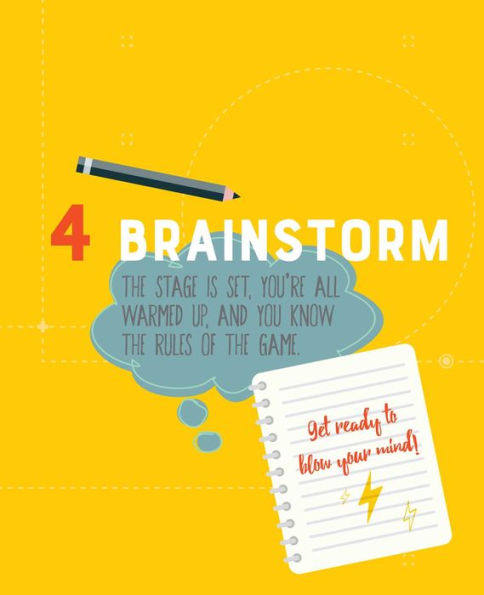 4 BRAINSTORM

THE STAGE IS SET, YOU'RE ALL WARMED UP, AND YOU KNOW THE RULES OF THE GAME.

Get ready to blow your mind!